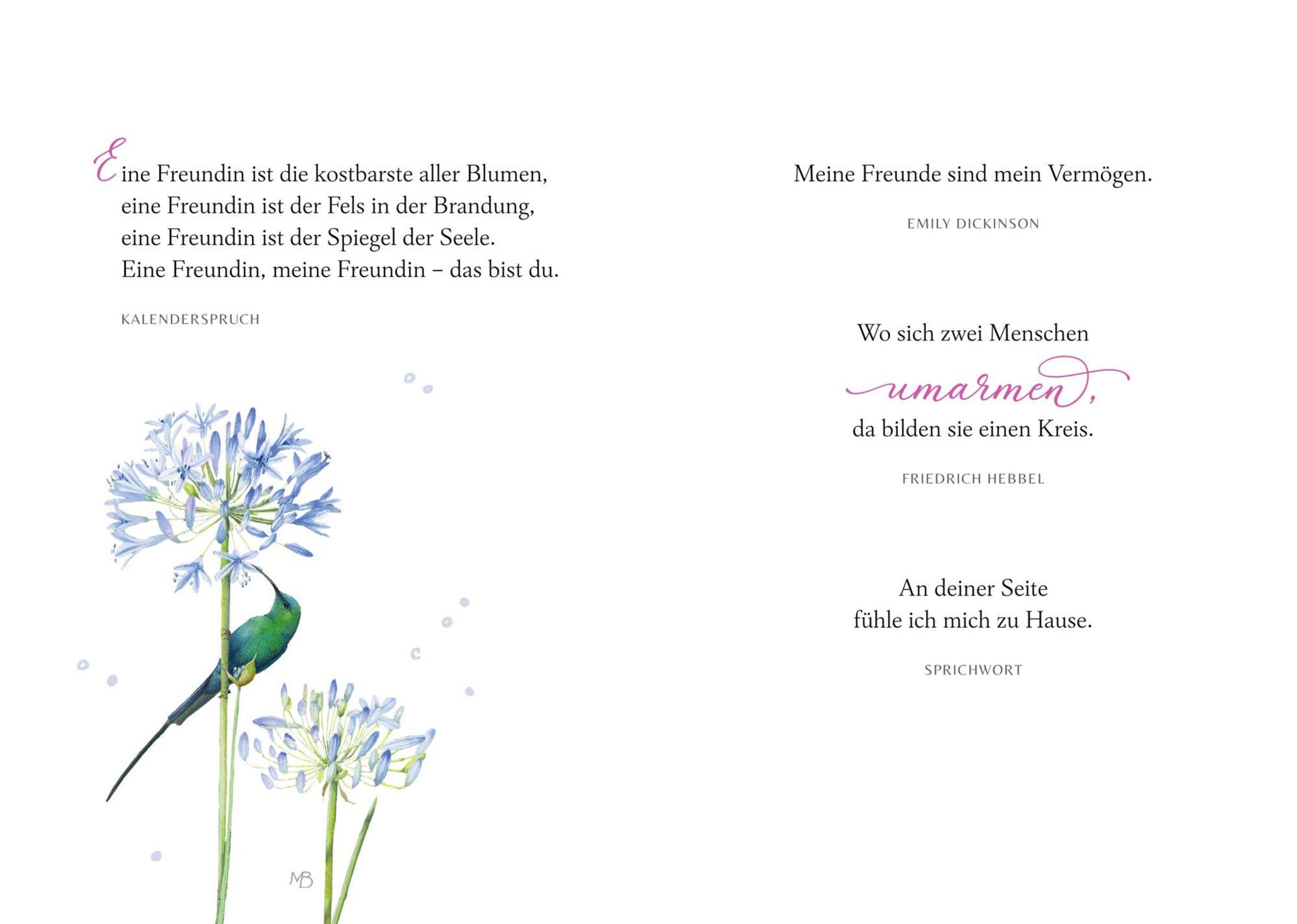 Eine Freundin ist die kostbarste aller Blumen,
eine Freundin ist der Fels in der Brandung,
eine Freundin ist der Spiegel der Seele.
Eine Freundin, meine Freundin – das bist du.

KALENDERSPRUCH

MB

Meine Freunde sind mein Vermögen.

EMILY DICKINSON

Wo sich zwei Menschen
umarmen,
da bilden sie einen Kreis.

FRIEDRICH HEBBEL

An deiner Seite
fühle ich mich zu Hause.

SPRICHWORT